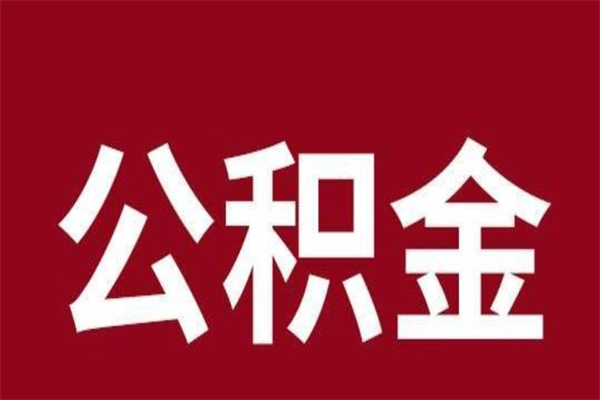 公积金